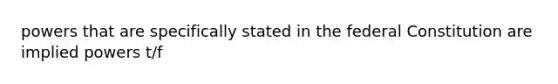 powers that are specifically stated in the federal Constitution are implied powers t/f